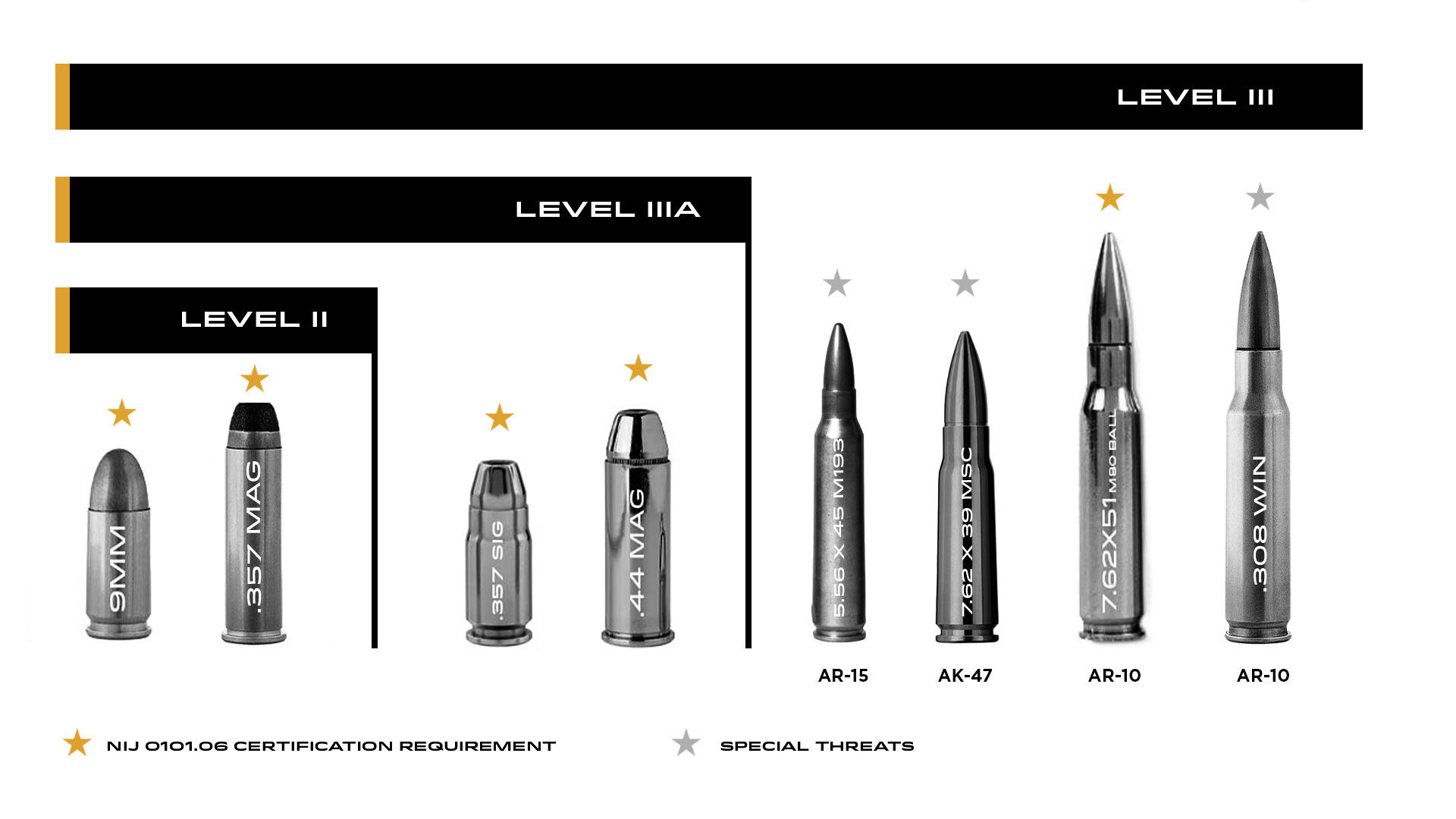 LEVEL III

LEVEL IIIA

LEVEL II

9MM

.357 MAG

.357 SIG

.44 MAG

5.56 X 45 M193

7.62 X 39 MSC

7.62X51 M80 BALL

.308 WIN

AR-15

AK-47

AR-10

AR-10

NIJ 0101.06 CERTIFICATION REQUIREMENT

SPECIAL THREATS